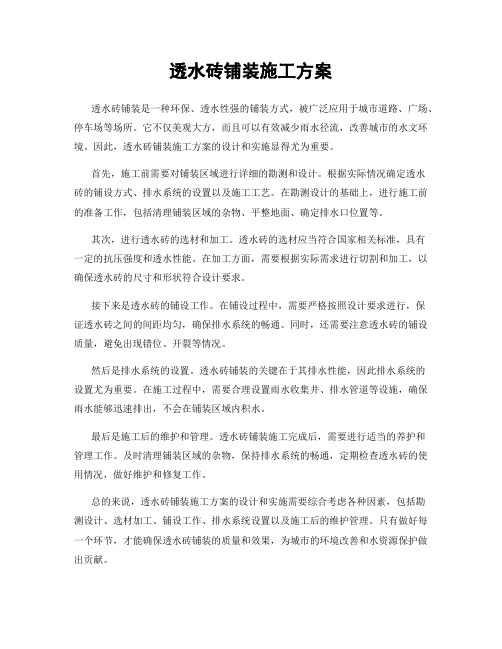 透水砖铺装施工方案

透水砖铺装是一种环保、透水性强的铺装方式，被广泛应用于城市道路、广场、停车场等场所。它不仅美观大方，而且可以有效减少雨水径流，改善城市的水文环境。因此，透水砖铺装施工方案的设计和实施显得尤为重要。

首先，施工前需要对铺装区域进行详细的勘测和设计。根据实际情况确定透水砖的铺设方式、排水系统的设置以及施工工艺。在勘测设计的基础上，进行施工前的准备工作，包括清理铺装区域的杂物、平整地面、确定排水口位置等。

其次，进行透水砖的选材和加工。透水砖的选材应当符合国家相关标准，具有一定的抗压强度和透水性能。在加工方面，需要根据实际需求进行切割和加工，以确保透水砖的尺寸和形状符合设计要求。

接下来是透水砖的铺设工作。在铺设过程中，需要严格按照设计要求进行，保证透水砖之间的间距均匀，确保排水系统的畅通。同时，还需要注意透水砖的铺设质量，避免出现错位、开裂等情况。

然后是排水系统的设置。透水砖铺装的关键在于其排水性能，因此排水系统的设置尤为重要。在施工过程中，需要合理设置雨水收集井、排水管道等设施，确保雨水能够迅速排出，不会在铺装区域内积水。

最后是施工后的维护和管理。透水砖铺装施工完成后，需要进行适当的养护和管理工作。及时清理铺装区域的杂物，保持排水系统的畅通，定期检查透水砖的使用情况，做好维护和修复工作。

总的来说，透水砖铺装施工方案的设计和实施需要综合考虑各种因素，包括勘测设计、选材加工、铺设工作、排水系统设置以及施工后的维护管理。只有做好每一个环节，才能确保透水砖铺装的质量和效果，为城市的环境改善和水资源保护做出贡献。